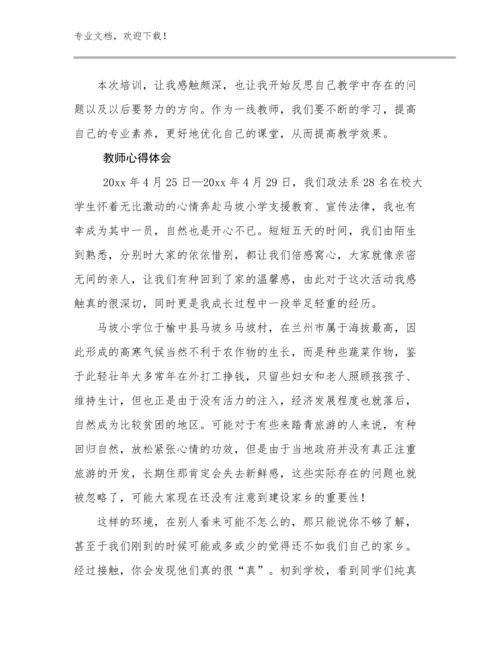 专业文档，欢迎下载！

本次培训，让我感触颇深，也让我开始反思自己教学中存在的问题以及以后要努力的方向。作为一线教师，我们要不断的学习，提高自己的专业素养，更好地优化自己的课堂，从而提高教学效果。

教师心得体会

20xx 年 4 月 25 日—20xx 年 4 月 29 日，我们政法系 28 名在校大学生怀着无比激动的心情奔赴马坡小学支援教育、宣传法律，我也有幸成为其中一员，自然也是开心不已。短短五天的时间，我们由陌生到熟悉，分别时大家的依依惜别，都让我们倍感窝心，大家就像亲密无间的亲人，让我们有种回到了家的温馨感，由此对于这次活动我感触真的很深切，同时更是我成长过程中一段举足轻重的经历。

马坡小学位于榆中县马坡乡马坡村，在兰州市属于海拔最高，因此形成的高寒气候当然不利于农作物的生长，而是种些蔬菜作物，鉴于此轻壮年大多常年在外打工挣钱，只留些妇女和老人照顾孩子、维持生计，但也正是由于没有活力的注入，经济发展程度也就落后，自然成为比较贫困的地区。可能对于有些来踏青旅游的人来说，有种回归自然，放松紧张心情的功效，但是由于当地政府并没有真正注重旅游的开发，长期住那肯定会失去新鲜感，这些实际存在的问题也就被忽略了，可能大家现在还没有注意到建设家乡的重要性！

这样的环境，在别人看来可能不怎么的，那只能说你不够了解，甚至于我们刚到的时候可能或多或少的觉得还不如我们自己的家乡。经过接触，你会发现他们真的很“真”。初到学校，看到同学们纯真